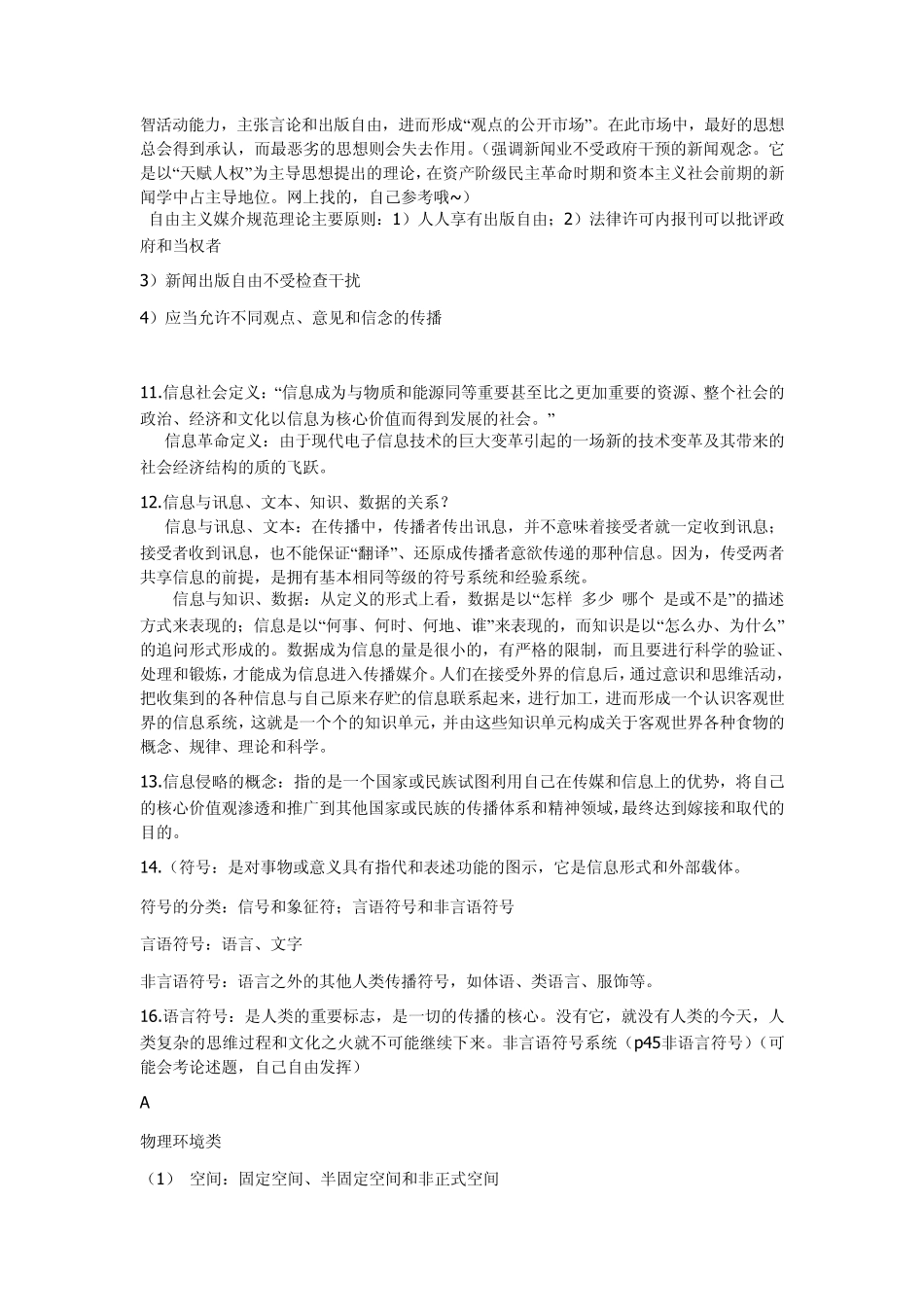 智活动能力，主张言论和出版自由，进而形成“观点的公开市场”。在此市场中，最好的思想总会得到承认，而最恶劣的思想则会失去作用。（强调新闻业不受政府干预的新闻观念。它是以“天赋人权”为主导思想提出的理论，在资产阶级民主革命时期和资本主义社会前期的新闻学中占主导地位。网上找的，自己参考哦~）

自由主义媒介规范理论主要原则：1）人人享有出版自由；2）法律许可内报刊可以批评政府和当权者

3）新闻出版自由不受检查干扰

4）应当允许不同观点、意见和信念的传播

11.信息社会定义：“信息成为与物质和能源同等重要甚至比之更加重要的资源、整个社会的政治、经济和文化以信息为核心价值而得到发展的社会。”

信息革命定义：由于现代电子信息技术的巨大变革引起的一场新的技术变革及其带来的社会经济结构的质的飞跃。

12.信息与讯息、文本、知识、数据的关系？

信息与讯息、文本：在传播中，传播者传出讯息，并不意味着接受者就一定收到讯息；接受者收到讯息，也不能保证“翻译”、还原成传播者意欲传递的那种信息。因为，传受两者共享信息的前提，是拥有基本相同等级的符号系统和经验系统。

信息与知识、数据：从定义的形式上看，数据是以“怎样 多少 哪个 是或不是”的描述方式来表现的；信息是以“何事、何时、何地、谁”来表现的，而知识是以“怎么办、为什么”的追问形式形成的。数据成为信息的量是很小的，有严格的限制，而且要进行科学的验证、处理和锻炼，才能成为信息进入传播媒介。人们在接受外界的信息后，通过意识和思维活动，把收集到的各种信息与自己原来存贮的信息联系起来，进行加工，进而形成一个认识客观世界的信息系统，这就是一个个的知识单元，并由这些知识单元构成关于客观世界各种食物的概念、规律、理论和科学。

13.信息侵略的概念：指的是一个国家或民族试图利用自己在传媒和信息上的优势，将自己的核心价值观渗透和推广到其他国家或民族的传播体系和精神领域，最终达到嫁接和取代的目的。

14.（符号：是对事物或意义具有指代和表述功能的图示，它是信息形式和外部载体。

符号的分类：信号和象征符；言语符号和非言语符号

言语符号：语言、文字

非言语符号：语言之外的其他人类传播符号，如体语、类语言、服饰等。

16.语言符号：是人类的重要标志，是一切的传播的核心。没有它，就没有人类的今天，人类复杂的思维过程和文化之火就不可能继续下来。非言语符号系统（p45非语言符号）（可能会考论述题，自己自由发挥）

A

物理环境类

（1） 空间：固定空间、半固定空间和非正式空间